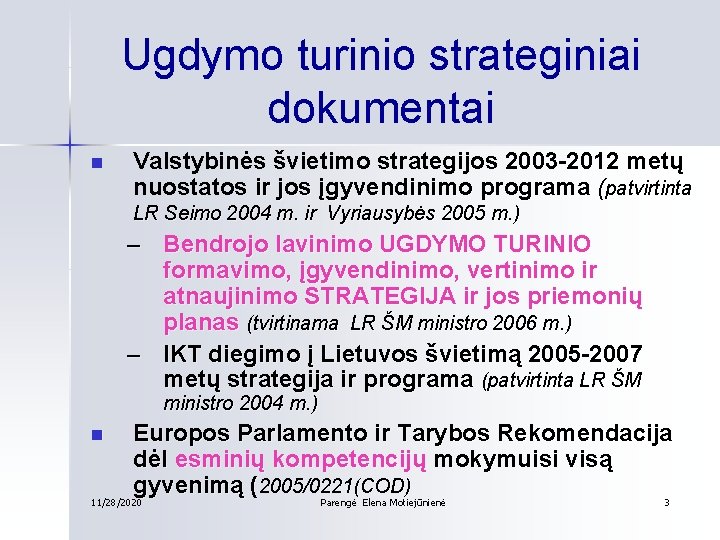 Ugdymo turinio strateginiai dokumentai

- Valstybinės švietimo strategijos 2003-2012 metų nuostatos ir jos įgyvendinimo programa (patvirtinta LR Seimo 2004 m. ir Vyriausybės 2005 m.)
  – Bendrojo lavinimo UGDYMO TURINIO formavimo, įgyvendinimo, vertinimo ir atnaujinimo STRATEGIJA ir jos priemonių planas (tvirtinama LR ŠM ministro 2006 m.)
  – IKT diegimo į Lietuvos švietimą 2005-2007 metų strategija ir programa (patvirtinta LR ŠM ministro 2004 m.)
- Europos Parlamento ir Tarybos Rekomendacija dėl esminių kompetencijų mokymuisi visą gyvenimą (2005/0221(COD)

11/28/2020 Parengė Elena Motiejūnienė 3